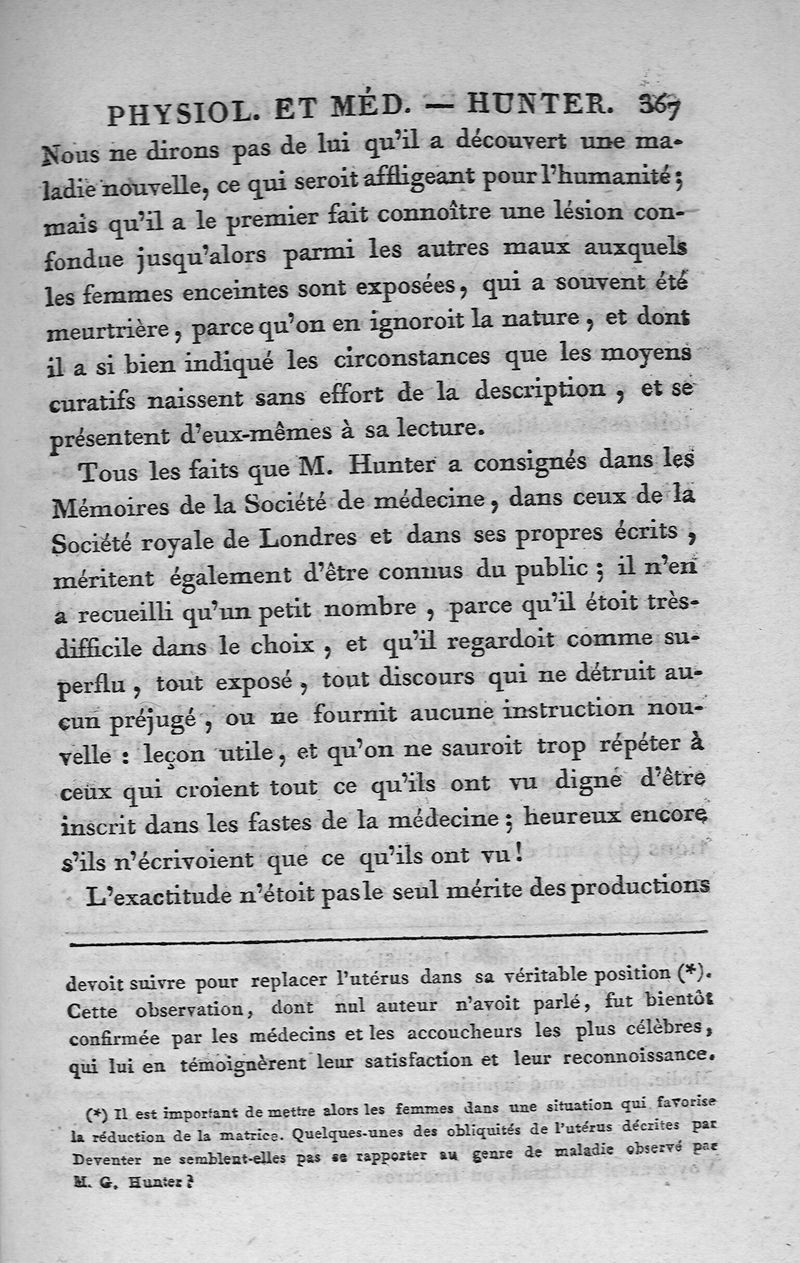 PHYSIOL. ET MÉD. — HUNTER. 367

Nous ne dirons pas de lui qu'il a découvert une maladie nouvelle, ce qui seroit affligeant pour l'humanité; mais qu'il a le premier fait connoître une lésion confondue jusqu'alors parmi les autres maux auxquels les femmes enceintes sont exposées, qui a souvent été meurtrière, parce qu'on en ignoroit la nature, et dont il a si bien indiqué les circonstances que les moyens curatifs naissent sans effort de la description, et se présentent d'eux-mêmes à sa lecture.

Tous les faits que M. Hunter a consignés dans les Mémoires de la Société de médecine, dans ceux de la Société royale de Londres et dans ses propres écrits, méritent également d'être connus du public; il n'en a recueilli qu'un petit nombre, parce qu'il étoit très-difficile dans le choix, et qu'il regardoit comme superflu, tout exposé, tout discours qui ne détruit aucun préjugé, ou ne fournit aucune instruction nouvelle : leçon utile, et qu'on ne sauroit trop répéter à ceux qui croient tout ce qu'ils ont vu digne d'être inscrit dans les fastes de la médecine; heureux encore s'ils n'écrivoient que ce qu'ils ont vu!

L'exactitude n'étoit pas le seul mérite des productions

devoit suivre pour replacer l'utérus dans sa véritable position (*). Cette observation, dont nul auteur n'avoit parlé, fut bientôt confirmée par les médecins et les accoucheurs les plus célèbres, qui lui en témoignèrent leur satisfaction et leur reconnoissance.

(*) Il est important de mettre alors les femmes dans une situation qui favorise la réduction de la matrice. Quelques-unes des obliquités de l'utérus décrites par Deventer ne semblent-elles pas se rapporter au genre de maladie observé par M. G. Hunter?